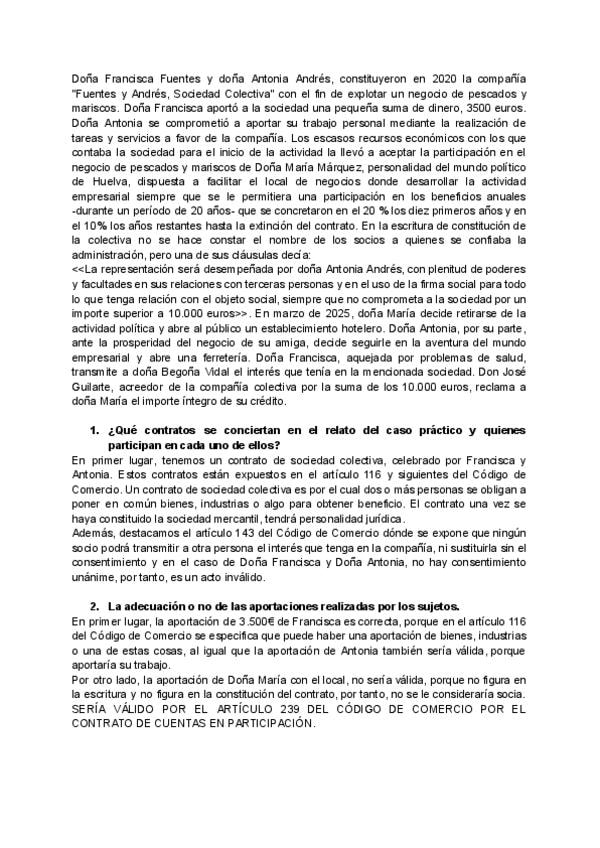 Doña Francisca Fuentes y doña Antonia Andrés, constituyeron en 2020 la compañía "Fuentes y Andrés, Sociedad Colectiva" con el fin de explotar un negocio de pescados y mariscos. Doña Francisca aportó a la sociedad una pequeña suma de dinero, 3500 euros. Doña Antonia se comprometió a aportar su trabajo personal mediante la realización de tareas y servicios a favor de la compañía. Los escasos recursos económicos con los que contaba la sociedad para el inicio de la actividad la llevó a aceptar la participación en el negocio de pescados y mariscos de Doña María Márquez, personalidad del mundo político de Huelva, dispuesta a facilitar el local de negocios donde desarrollar la actividad empresarial siempre que se le permitiera una participación en los beneficios anuales -durante un período de 20 años- que se concretaron en el 20 % los diez primeros años y en el 10% los años restantes hasta la extinción del contrato. En la escritura de constitución de la colectiva no se hace constar el nombre de los socios a quienes se confiaba la administración, pero una de sus cláusulas decía:
<<La representación será desempeñada por doña Antonia Andrés, con plenitud de poderes y facultades en sus relaciones con terceras personas y en el uso de la firma social para todo lo que tenga relación con el objeto social, siempre que no comprometa a la sociedad por un importe superior a 10.000 euros>>. En marzo de 2025, doña María decide retirarse de la actividad política y abre al público un establecimiento hotelero. Doña Antonia, por su parte, ante la prosperidad del negocio de su amiga, decide seguirle en la aventura del mundo empresarial y abre una ferretería. Doña Francisca, aquejada por problemas de salud, transmite a doña Begoña Vidal el interés que tenía en la mencionada sociedad. Don José Guilarte, acreedor de la compañía colectiva por la suma de los 10.000 euros, reclama a doña María el importe íntegro de su crédito.

1. ¿Qué contratos se conciertan en el relato del caso práctico y quienes participan en cada uno de ellos?
En primer lugar, tenemos un contrato de sociedad colectiva, celebrado por Francisca y Antonia. Estos contratos están expuestos en el artículo 116 y siguientes del Código de Comercio. Un contrato de sociedad colectiva es por el cual dos o más personas se obligan a poner en común bienes, industrias o algo para obtener beneficio. El contrato una vez se haya constituido la sociedad mercantil, tendrá personalidad jurídica.
Además, destacamos el artículo 143 del Código de Comercio dónde se expone que ningún socio podrá transmitir a otra persona el interés que tenga en la compañía, ni sustituirla sin el consentimiento y en el caso de Doña Francisca y Doña Antonia, no hay consentimiento unánime, por tanto, es un acto inválido.

2. La adecuación o no de las aportaciones realizadas por los sujetos.
En primer lugar, la aportación de 3.500€ de Francisca es correcta, porque en el artículo 116 del Código de Comercio se especifica que puede haber una aportación de bienes, industrias o una de estas cosas, al igual que la aportación de Antonia también sería válida, porque aportaría su trabajo.
Por otro lado, la aportación de Doña María con el local, no sería válida, porque no figura en la escritura y no figura en la constitución del contrato, por tanto, no se le consideraría socia. SERÍA VÁLIDO POR EL ARTÍCULO 239 DEL CÓDIGO DE COMERCIO POR EL CONTRATO DE CUENTAS EN PARTICIPACIÓN.